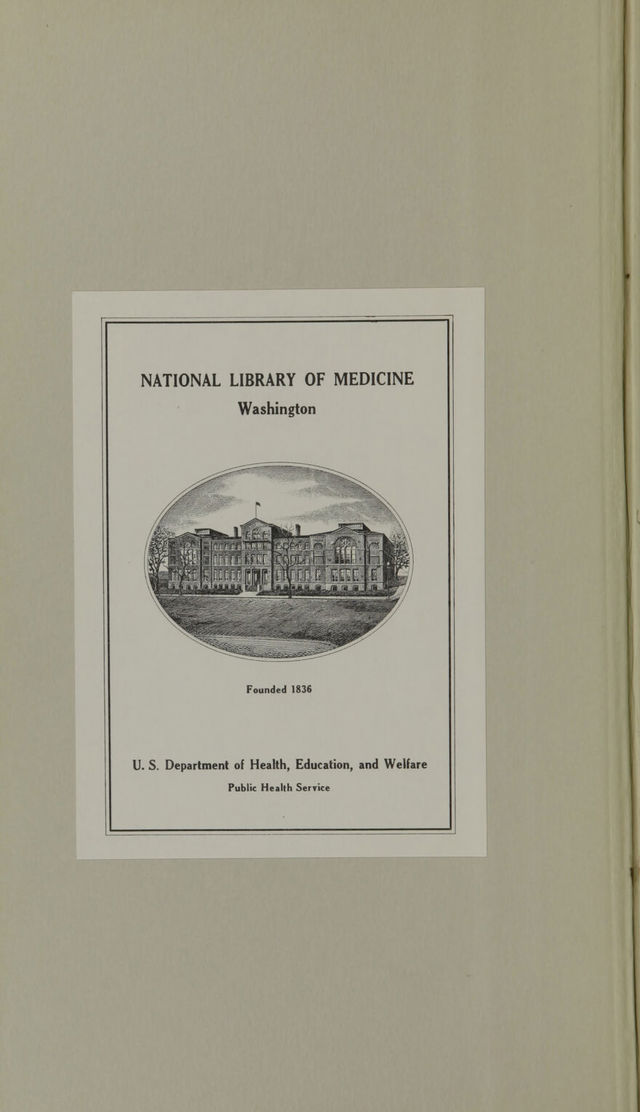 NATIONAL LIBRARY OF MEDICINE
Washington

Founded 1836

U. S. Department of Health, Education, and Welfare
Public Health Service